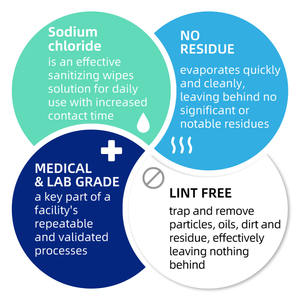 Sodium chloride
is an effective sanitizing wipes solution for daily use with increased contact time

NO RESIDUE
evaporates quickly and cleanly, leaving behind no significant or notable residues

MEDICAL & LAB GRADE
a key part of a facility's repeatable and validated processes

LINT FREE
trap and remove particles, oils, dirt and residue, effectively leaving nothing behind